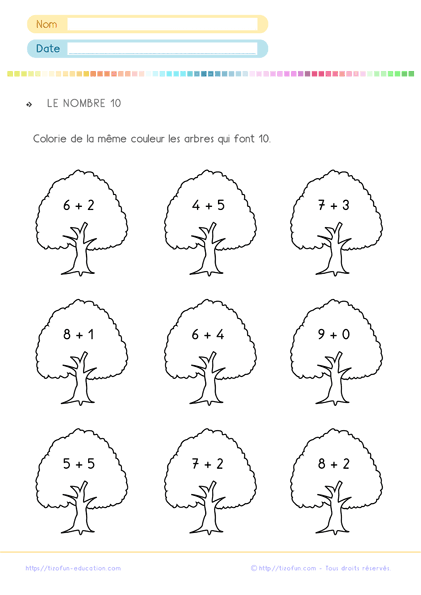 Nom

Date

LE NOMBRE 10

Colorie de la même couleur les arbres qui font 10.

$6 + 2$

$4 + 5$

$7 + 3$

$8 + 1$

$6 + 4$

$9 + 0$

$5 + 5$

$7 + 2$

$8 + 2$

https://tizofun-education.com

© http://tizofun.com - Tous droits réservés.